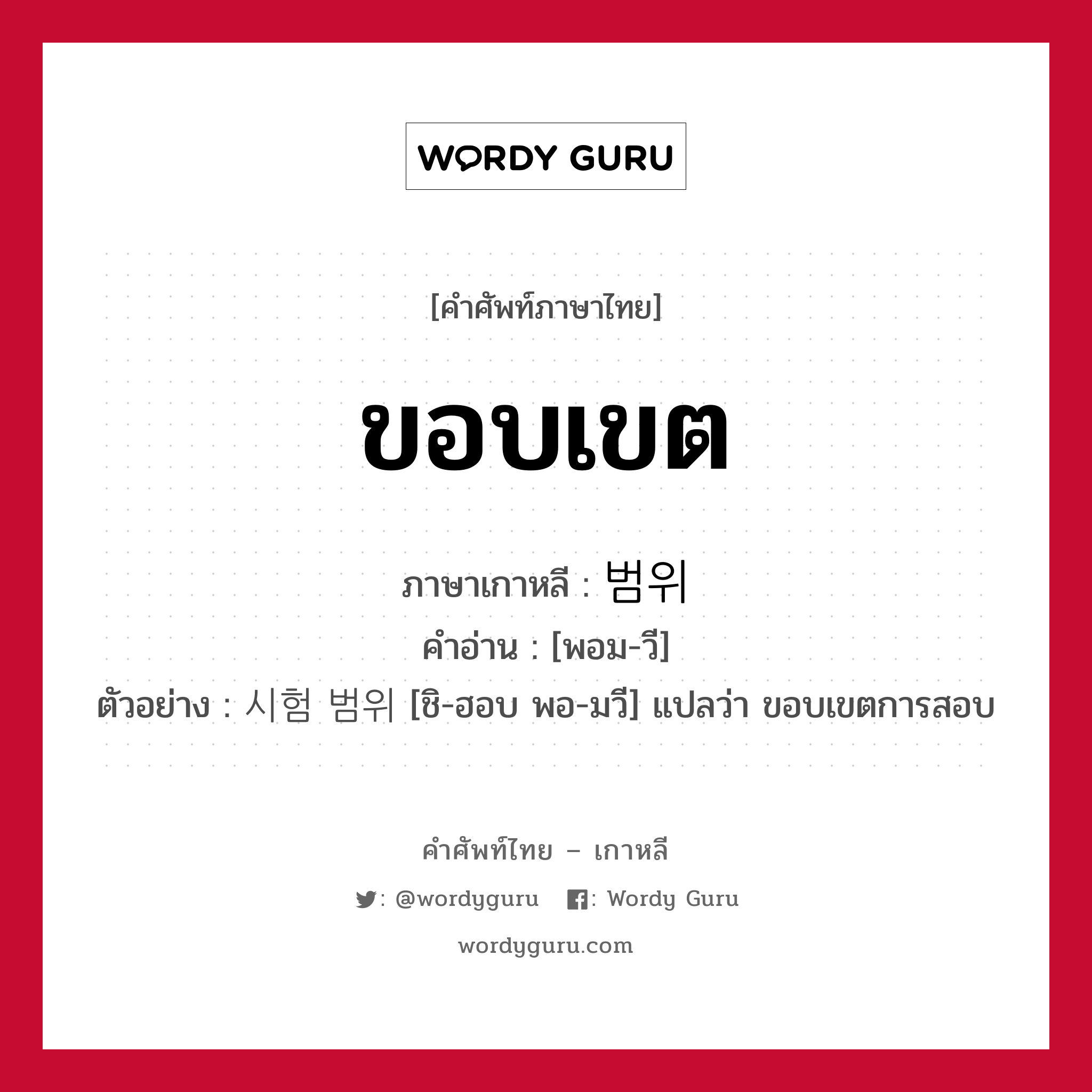 WORDY GURU

[คำศัพท์ภาษาไทย]

ขอบเขต

ภาษาเกาหลี : 범위
คำอ่าน : [พอม-วี]
ตัวอย่าง : 시험 범위 [ชิ-ฮอบ พอ-มวี] แปลว่า ขอบเขตการสอบ

คำศัพท์ไทย – เกาหลี
: @wordyguru : Wordy Guru
wordyguru.com